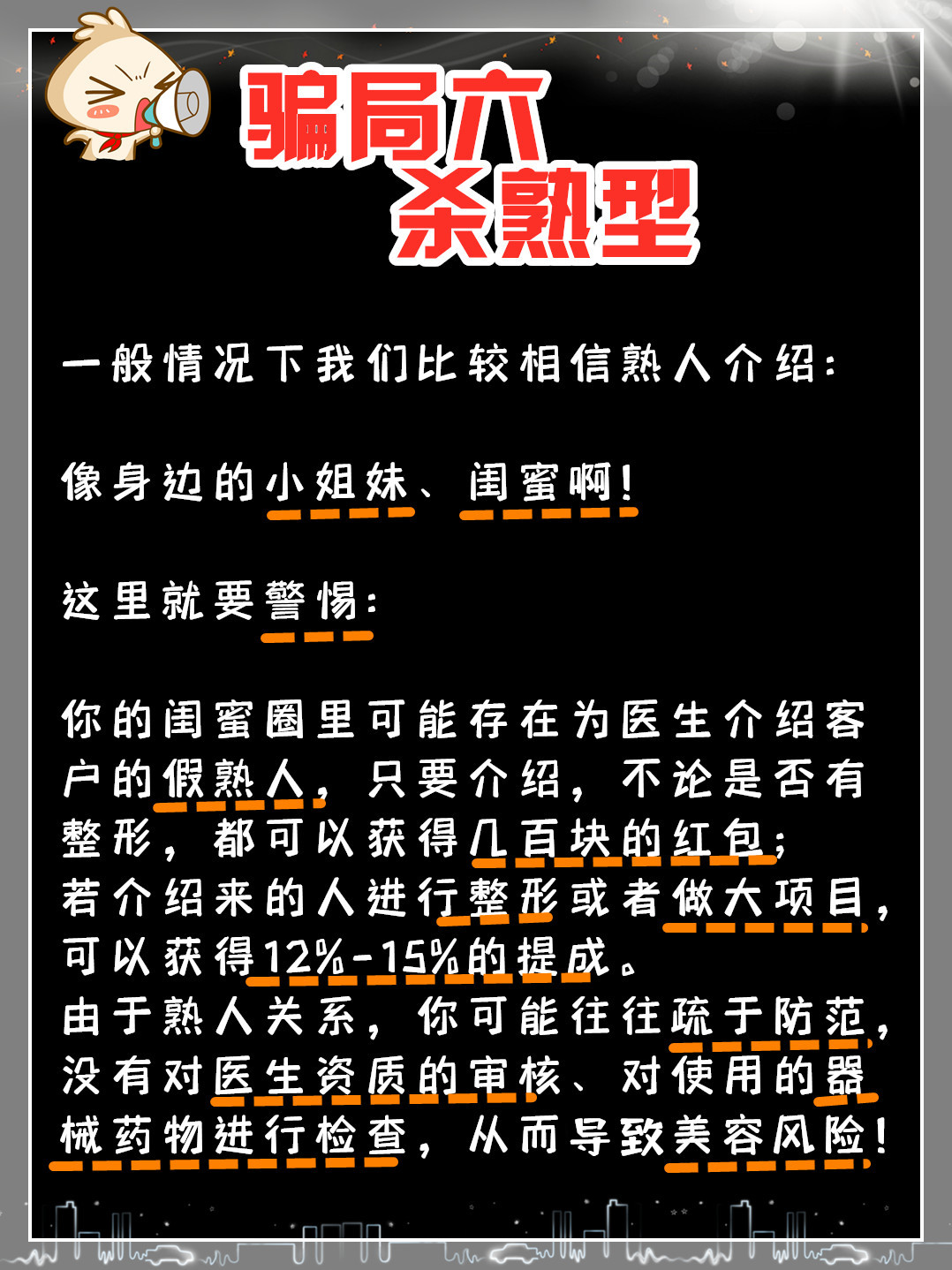 骗局六
杀熟型

一般情况下我们比较相信熟人介绍：

像身边的小姐妹、闺蜜啊！

这里就要警惕：

你的闺蜜圈里可能存在为医生介绍客户的假熟人，只要介绍，不论是否有整形，都可以获得几百块的红包；
若介绍来的人进行整形或者做大项目，可以获得12%-15%的提成。
由于熟人关系，你可能往往疏于防范，没有对医生资质的审核、对使用的器械药物进行检查，从而导致美容风险！